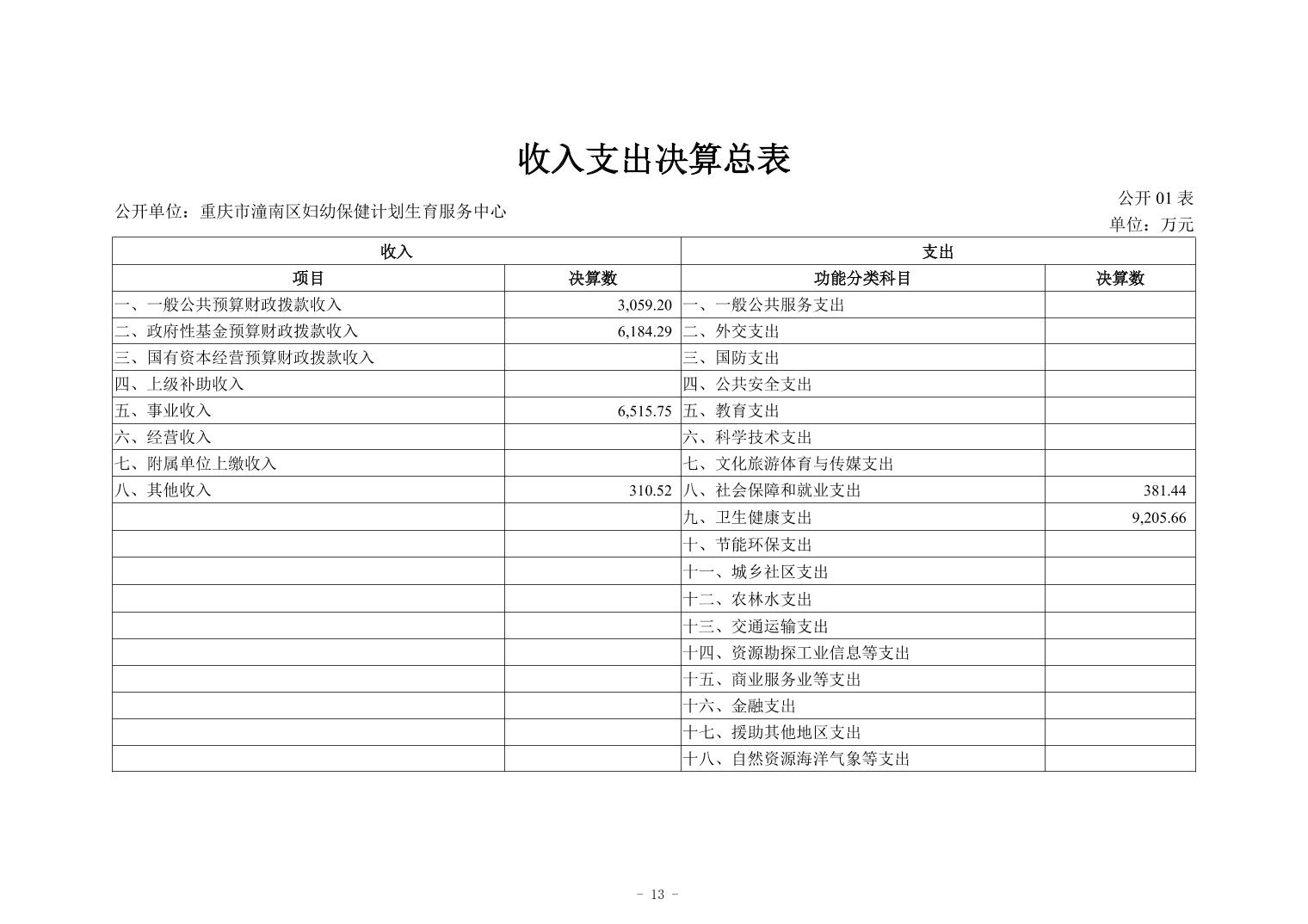 收入支出决算总表

公开单位：重庆市潼南区妇幼保健计划生育服务中心

公开 01 表
单位：万元

| 收入 | | 支出 | |
|---|---|---|---|
| 项目 | 决算数 | 功能分类科目 | 决算数 |
| 一、一般公共预算财政拨款收入 | 3,059.20 | 一、一般公共服务支出 | |
| 二、政府性基金预算财政拨款收入 | 6,184.29 | 二、外交支出 | |
| 三、国有资本经营预算财政拨款收入 | | 三、国防支出 | |
| 四、上级补助收入 | | 四、公共安全支出 | |
| 五、事业收入 | 6,515.75 | 五、教育支出 | |
| 六、经营收入 | | 六、科学技术支出 | |
| 七、附属单位上缴收入 | | 七、文化旅游体育与传媒支出 | |
| 八、其他收入 | 310.52 | 八、社会保障和就业支出 | 381.44 |
| | | 九、卫生健康支出 | 9,205.66 |
| | | 十、节能环保支出 | |
| | | 十一、城乡社区支出 | |
| | | 十二、农林水支出 | |
| | | 十三、交通运输支出 | |
| | | 十四、资源勘探工业信息等支出 | |
| | | 十五、商业服务业等支出 | |
| | | 十六、金融支出 | |
| | | 十七、援助其他地区支出 | |
| | | 十八、自然资源海洋气象等支出 | |

- 13 -